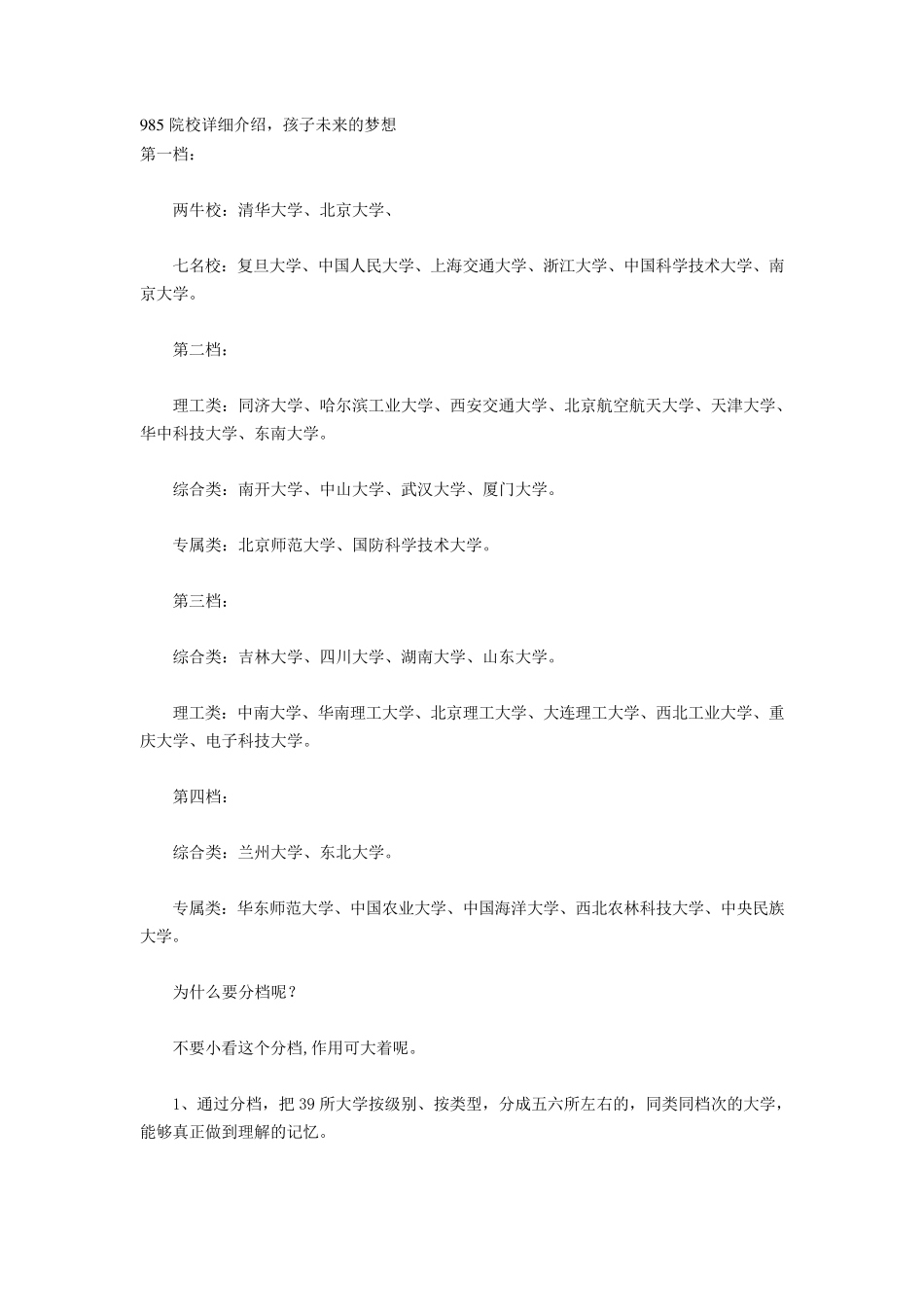 985 院校详细介绍，孩子未来的梦想
第一档：

两牛校：清华大学、北京大学、

七名校：复旦大学、中国人民大学、上海交通大学、浙江大学、中国科学技术大学、南京大学。

第二档：

理工类：同济大学、哈尔滨工业大学、西安交通大学、北京航空航天大学、天津大学、华中科技大学、东南大学。

综合类：南开大学、中山大学、武汉大学、厦门大学。

专属类：北京师范大学、国防科学技术大学。

第三档：

综合类：吉林大学、四川大学、湖南大学、山东大学。

理工类：中南大学、华南理工大学、北京理工大学、大连理工大学、西北工业大学、重庆大学、电子科技大学。

第四档：

综合类：兰州大学、东北大学。

专属类：华东师范大学、中国农业大学、中国海洋大学、西北农林科技大学、中央民族大学。

为什么要分档呢？

不要小看这个分档,作用可大着呢。

1、通过分档，把 39 所大学按级别、按类型，分成五六所左右的，同类同档次的大学，能够真正做到理解的记忆。